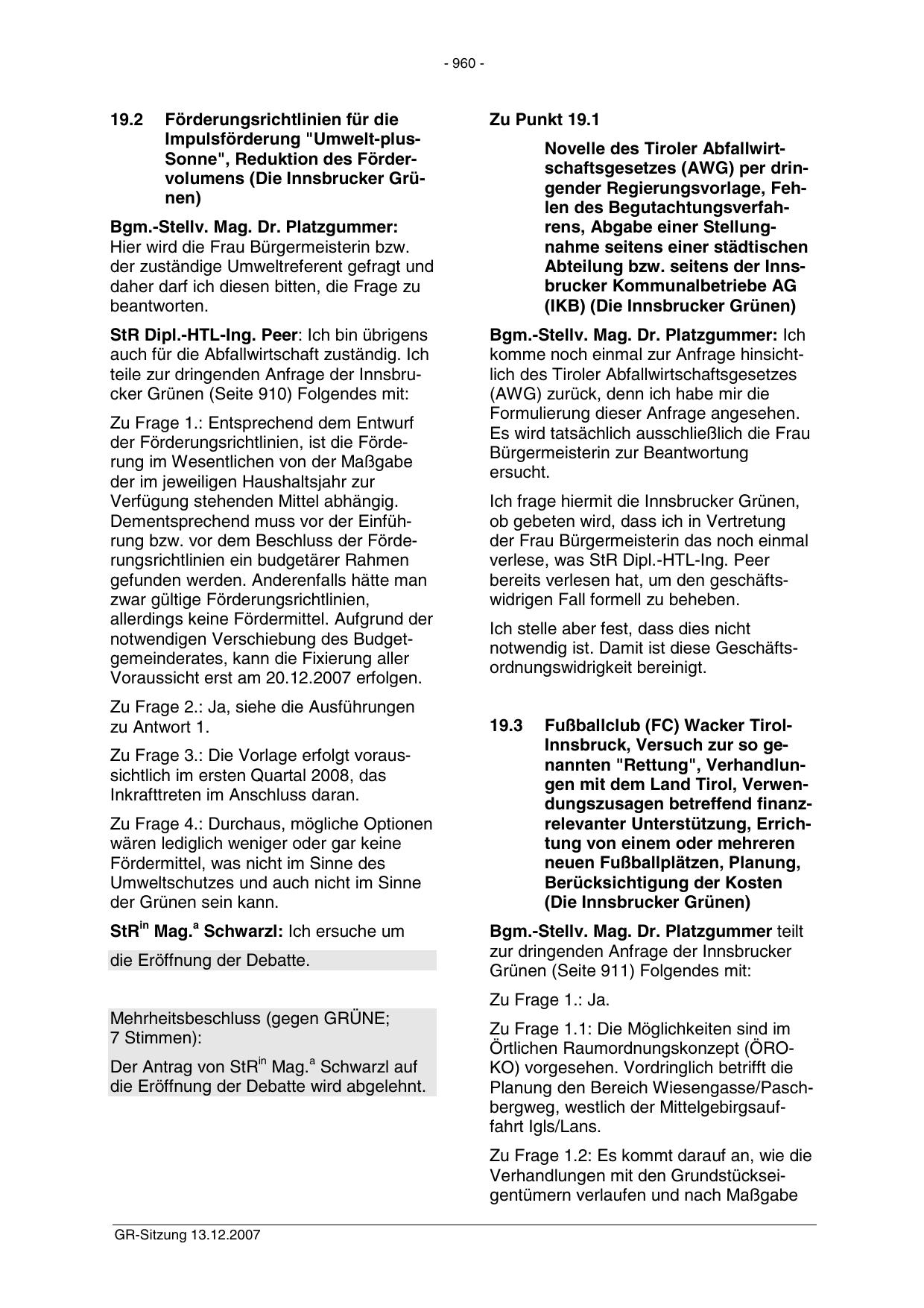 - 960 -

19.2 Förderungsrichtlinien für die Impulsförderung "Umwelt-plus-Sonne", Reduktion des Fördervolumens (Die Innsbrucker Grünen)

Bgm.-Stellv. Mag. Dr. Platzgummer: Hier wird die Frau Bürgermeisterin bzw. der zuständige Umweltreferent gefragt und daher darf ich diesen bitten, die Frage zu beantworten.

StR Dipl.-HTL-Ing. Peer: Ich bin übrigens auch für die Abfallwirtschaft zuständig. Ich teile zur dringenden Anfrage der Innsbrucker Grünen (Seite 910) Folgendes mit:

Zu Frage 1.: Entsprechend dem Entwurf der Förderungsrichtlinien, ist die Förderung im Wesentlichen von der Maßgabe der im jeweiligen Haushaltsjahr zur Verfügung stehenden Mittel abhängig. Dementsprechend muss vor der Einführung bzw. vor dem Beschluss der Förderungsrichtlinien ein budgetärer Rahmen gefunden werden. Anderenfalls hätte man zwar gültige Förderungsrichtlinien, allerdings keine Fördermittel. Aufgrund der notwendigen Verschiebung des Budgetgemeinderates, kann die Fixierung aller Voraussicht erst am 20.12.2007 erfolgen.

Zu Frage 2.: Ja, siehe die Ausführungen zu Antwort 1.

Zu Frage 3.: Die Vorlage erfolgt voraussichtlich im ersten Quartal 2008, das Inkrafttreten im Anschluss daran.

Zu Frage 4.: Durchaus, mögliche Optionen wären lediglich weniger oder gar keine Fördermittel, was nicht im Sinne des Umweltschutzes und auch nicht im Sinne der Grünen sein kann.

StR$^{in}$ Mag.$^{a}$ Schwarzl: Ich ersuche um

die Eröffnung der Debatte.

Mehrheitsbeschluss (gegen GRÜNE; 7 Stimmen):

Der Antrag von StR$^{in}$ Mag.$^{a}$ Schwarzl auf die Eröffnung der Debatte wird abgelehnt.

Zu Punkt 19.1

Novelle des Tiroler Abfallwirtschaftsgesetzes (AWG) per dringender Regierungsvorlage, Fehlen des Begutachtungsverfahrens, Abgabe einer Stellungnahme seitens einer städtischen Abteilung bzw. seitens der Innsbrucker Kommunalbetriebe AG (IKB) (Die Innsbrucker Grünen)

Bgm.-Stellv. Mag. Dr. Platzgummer: Ich komme noch einmal zur Anfrage hinsichtlich des Tiroler Abfallwirtschaftsgesetzes (AWG) zurück, denn ich habe mir die Formulierung dieser Anfrage angesehen. Es wird tatsächlich ausschließlich die Frau Bürgermeisterin zur Beantwortung ersucht.

Ich frage hiermit die Innsbrucker Grünen, ob gebeten wird, dass ich in Vertretung der Frau Bürgermeisterin das noch einmal verlese, was StR Dipl.-HTL-Ing. Peer bereits verlesen hat, um den geschäftswidrigen Fall formell zu beheben.

Ich stelle aber fest, dass dies nicht notwendig ist. Damit ist diese Geschäftsordnungswidrigkeit bereinigt.

19.3 Fußballclub (FC) Wacker Tirol-Innsbruck, Versuch zur so genannten "Rettung", Verhandlungen mit dem Land Tirol, Verwendungszusagen betreffend finanzrelevanter Unterstützung, Errichtung von einem oder mehreren neuen Fußballplätzen, Planung, Berücksichtigung der Kosten (Die Innsbrucker Grünen)

Bgm.-Stellv. Mag. Dr. Platzgummer teilt zur dringenden Anfrage der Innsbrucker Grünen (Seite 911) Folgendes mit:

Zu Frage 1.: Ja.

Zu Frage 1.1: Die Möglichkeiten sind im Örtlichen Raumordnungskonzept (ÖROKO) vorgesehen. Vordringlich betrifft die Planung den Bereich Wiesengasse/Paschbergweg, westlich der Mittelgebirgsauffahrt Igls/Lans.

Zu Frage 1.2: Es kommt darauf an, wie die Verhandlungen mit den Grundstückseigentümern verlaufen und nach Maßgabe

GR-Sitzung 13.12.2007